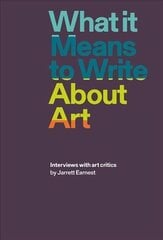 What it Means to Write About Art

Interviews with art critics
by Jarrett Earnest